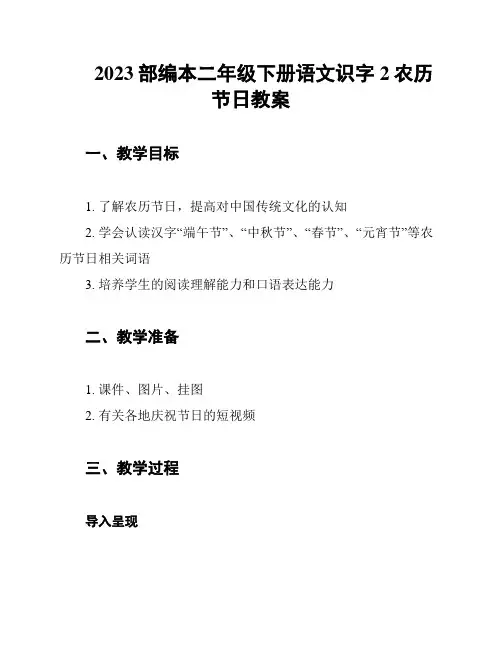 2023 部编本二年级下册语文识字 2 农历节日教案

一、教学目标

1. 了解农历节日，提高对中国传统文化的认知

2. 学会认读汉字“端午节”、“中秋节”、“春节”、“元宵节”等农历节日相关词语

3. 培养学生的阅读理解能力和口语表达能力

二、教学准备

1. 课件、图片、挂图

2. 有关各地庆祝节日的短视频

三、教学过程

导入呈现